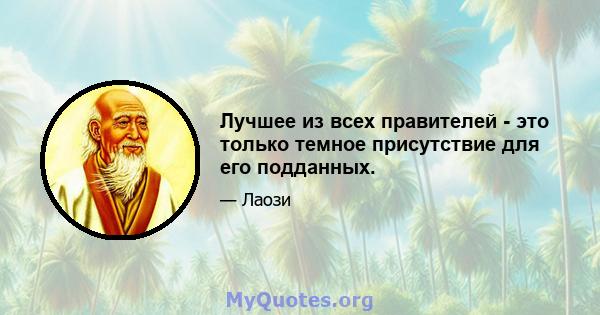 Лучшее из всех правителей - это только темное присутствие для его подданных.

— Лаози

MyQuotes.org